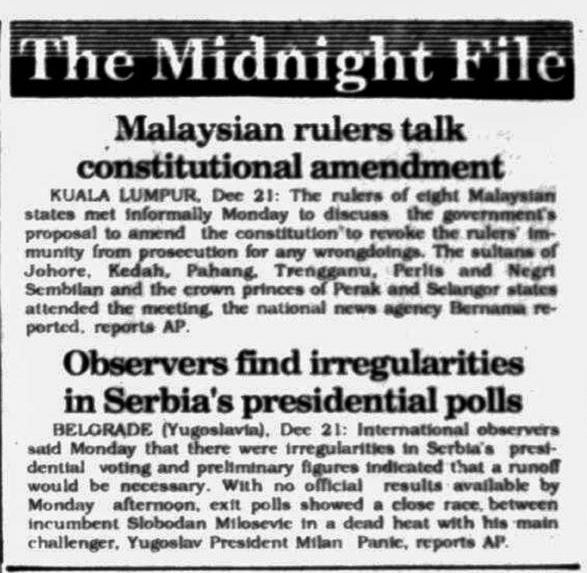 The Midnight File

Malaysian rulers talk constitutional amendment

KUALA LUMPUR, Dec 21: The rulers of eight Malaysian states met informally Monday to discuss the government's proposal to amend the constitution to revoke the rulers' immunity from prosecution for any wrongdoings. The sultans of Johore, Kedah, Pahang, Trengganu, Perlis and Negri Sembilan and the crown princes of Perak and Selangor states attended the meeting, the national news agency Bernama reported, reports AP.

Observers find irregularities in Serbia's presidential polls

BELGRADE (Yugoslavia), Dec 21: International observers said Monday that there were irregularities in Serbia's presidential voting and preliminary figures indicated that a runoff would be necessary. With no official results available by Monday afternoon, exit polls showed a close race, between incumbent Slobodan Milosevic in a dead heat with his main challenger, Yugoslav President Milan Panic, reports AP.